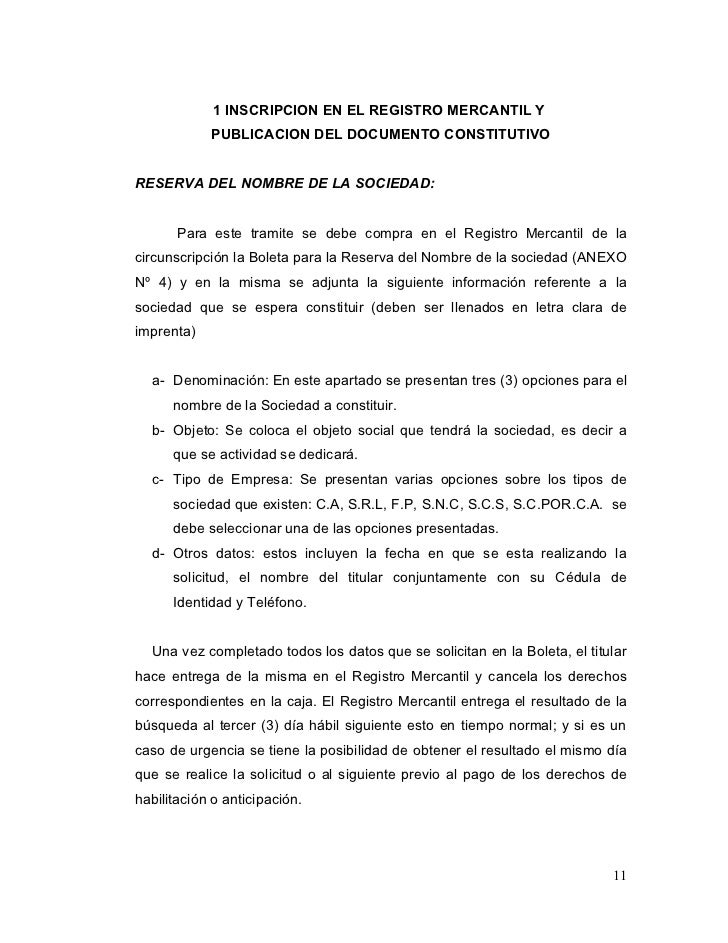 1 INSCRIPCION EN EL REGISTRO MERCANTIL Y PUBLICACION DEL DOCUMENTO CONSTITUTIVO

RESERVA DEL NOMBRE DE LA SOCIEDAD:

Para este tramite se debe compra en el Registro Mercantil de la circunscripción la Boleta para la Reserva del Nombre de la sociedad (ANEXO Nº 4) y en la misma se adjunta la siguiente información referente a la sociedad que se espera constituir (deben ser llenados en letra clara de imprenta)

a- Denominación: En este apartado se presentan tres (3) opciones para el nombre de la Sociedad a constituir.
b- Objeto: Se coloca el objeto social que tendrá la sociedad, es decir a que se actividad se dedicará.
c- Tipo de Empresa: Se presentan varias opciones sobre los tipos de sociedad que existen: C.A, S.R.L, F.P, S.N.C, S.C.S, S.C.POR.C.A. se debe seleccionar una de las opciones presentadas.
d- Otros datos: estos incluyen la fecha en que se esta realizando la solicitud, el nombre del titular conjuntamente con su Cédula de Identidad y Teléfono.

Una vez completado todos los datos que se solicitan en la Boleta, el titular hace entrega de la misma en el Registro Mercantil y cancela los derechos correspondientes en la caja. El Registro Mercantil entrega el resultado de la búsqueda al tercer (3) día hábil siguiente esto en tiempo normal; y si es un caso de urgencia se tiene la posibilidad de obtener el resultado el mismo día que se realice la solicitud o al siguiente previo al pago de los derechos de habilitación o anticipación.

11